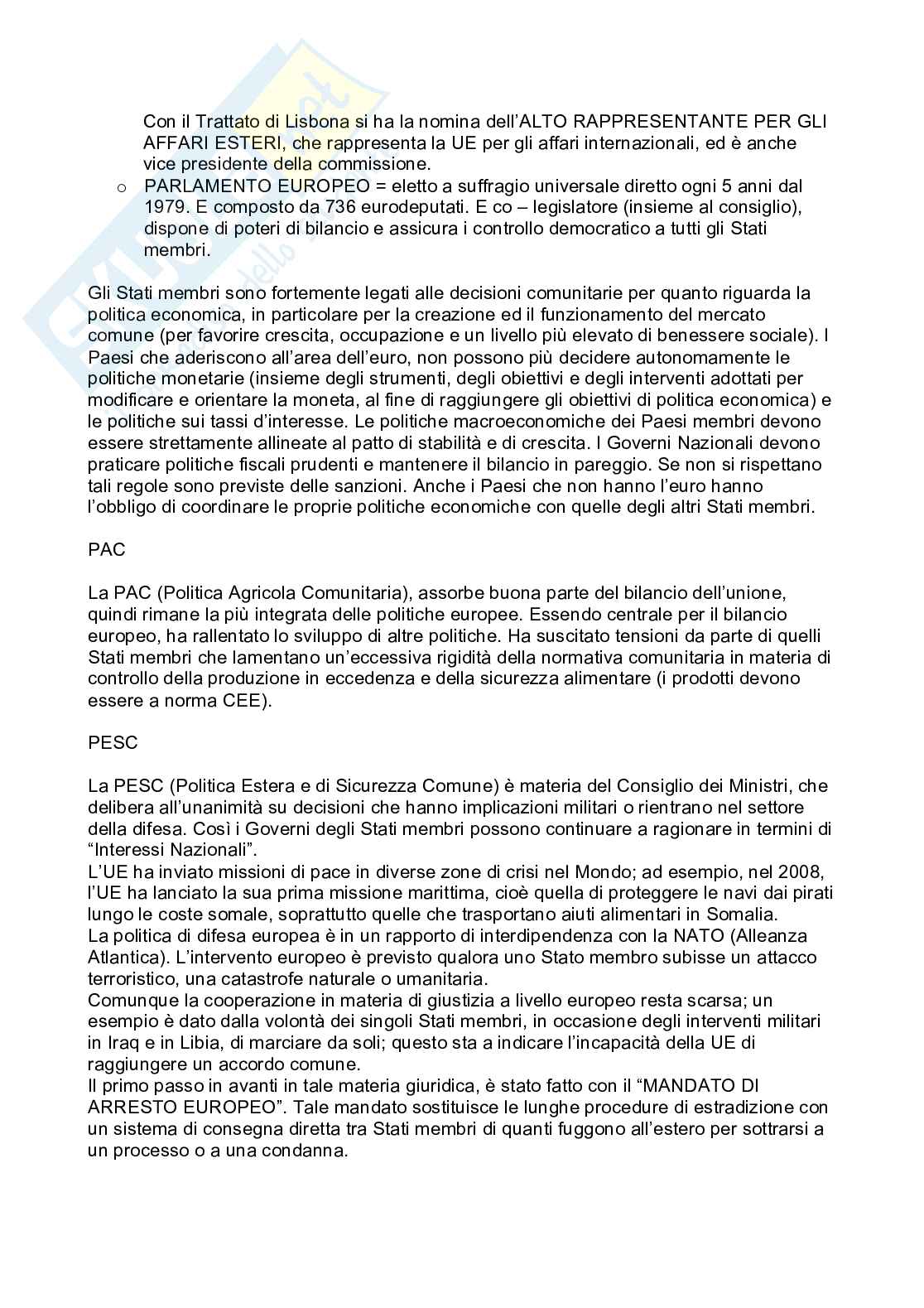 Con il Trattato di Lisbona si ha la nomina dell'ALTO RAPPRESENTANTE PER GLI AFFARI ESTERI, che rappresenta la UE per gli affari internazionali, ed è anche vice presidente della commissione.

o PARLAMENTO EUROPEO = eletto a suffragio universale diretto ogni 5 anni dal 1979. E composto da 736 eurodeputati. E co – legislatore (insieme al consiglio), dispone di poteri di bilancio e assicura i controllo democratico a tutti gli Stati membri.

Gli Stati membri sono fortemente legati alle decisioni comunitarie per quanto riguarda la politica economica, in particolare per la creazione ed il funzionamento del mercato comune (per favorire crescita, occupazione e un livello più elevato di benessere sociale). I Paesi che aderiscono all'area dell'euro, non possono più decidere autonomamente le politiche monetarie (insieme degli strumenti, degli obiettivi e degli interventi adottati per modificare e orientare la moneta, al fine di raggiungere gli obiettivi di politica economica) e le politiche sui tassi d'interesse. Le politiche macroeconomiche dei Paesi membri devono essere strettamente allineate al patto di stabilità e di crescita. I Governi Nazionali devono praticare politiche fiscali prudenti e mantenere il bilancio in pareggio. Se non si rispettano tali regole sono previste delle sanzioni. Anche i Paesi che non hanno l'euro hanno l'obbligo di coordinare le proprie politiche economiche con quelle degli altri Stati membri.

PAC

La PAC (Politica Agricola Comunitaria), assorbe buona parte del bilancio dell'unione, quindi rimane la più integrata delle politiche europee. Essendo centrale per il bilancio europeo, ha rallentato lo sviluppo di altre politiche. Ha suscitato tensioni da parte di quelli Stati membri che lamentano un'eccessiva rigidità della normativa comunitaria in materia di controllo della produzione in eccedenza e della sicurezza alimentare (i prodotti devono essere a norma CEE).

PESC

La PESC (Politica Estera e di Sicurezza Comune) è materia del Consiglio dei Ministri, che delibera all'unanimità su decisioni che hanno implicazioni militari o rientrano nel settore della difesa. Così i Governi degli Stati membri possono continuare a ragionare in termini di "Interessi Nazionali".
L'UE ha inviato missioni di pace in diverse zone di crisi nel Mondo; ad esempio, nel 2008, l'UE ha lanciato la sua prima missione marittima, cioè quella di proteggere le navi dai pirati lungo le coste somale, soprattutto quelle che trasportano aiuti alimentari in Somalia.
La politica di difesa europea è in un rapporto di interdipendenza con la NATO (Alleanza Atlantica). L'intervento europeo è previsto qualora uno Stato membro subisse un attacco terroristico, una catastrofe naturale o umanitaria.
Comunque la cooperazione in materia di giustizia a livello europeo resta scarsa; un esempio è dato dalla volontà dei singoli Stati membri, in occasione degli interventi militari in Iraq e in Libia, di marciare da soli; questo sta a indicare l'incapacità della UE di raggiungere un accordo comune.
Il primo passo in avanti in tale materia giuridica, è stato fatto con il "MANDATO DI ARRESTO EUROPEO". Tale mandato sostituisce le lunghe procedure di estradizione con un sistema di consegna diretta tra Stati membri di quanti fuggono all'estero per sottrarsi a un processo o a una condanna.